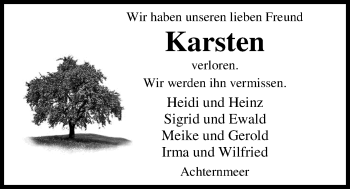 Wir haben unseren lieben Freund

Karsten

verloren.

Wir werden ihn vermissen.

Heidi und Heinz
Sigrid und Ewald
Meike und Gerold
Irma und Wilfried

Achternmeer